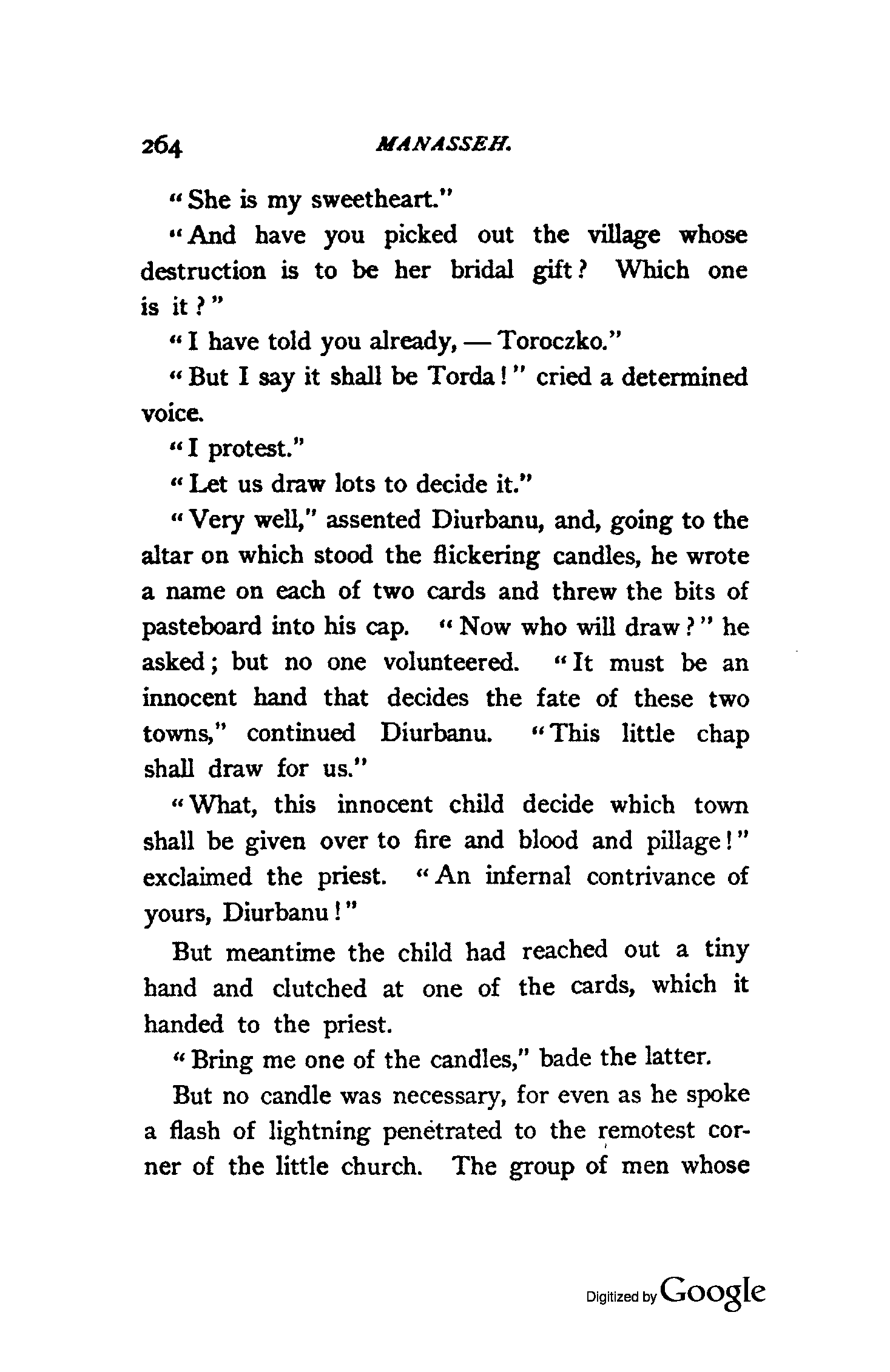 264 MANASSEH.

"She is my sweetheart."

"And have you picked out the village whose destruction is to be her bridal gift? Which one is it?"

"I have told you already, — Toroczko."

"But I say it shall be Torda!" cried a determined voice.

"I protest."

"Let us draw lots to decide it."

"Very well," assented Diurbanu, and, going to the altar on which stood the flickering candles, he wrote a name on each of two cards and threw the bits of pasteboard into his cap. "Now who will draw?" he asked; but no one volunteered. "It must be an innocent hand that decides the fate of these two towns," continued Diurbanu. "This little chap shall draw for us."

"What, this innocent child decide which town shall be given over to fire and blood and pillage!" exclaimed the priest. "An infernal contrivance of yours, Diurbanu!"

But meantime the child had reached out a tiny hand and clutched at one of the cards, which it handed to the priest.

"Bring me one of the candles," bade the latter.

But no candle was necessary, for even as he spoke a flash of lightning penetrated to the remotest corner of the little church. The group of men whose

Digitized by Google